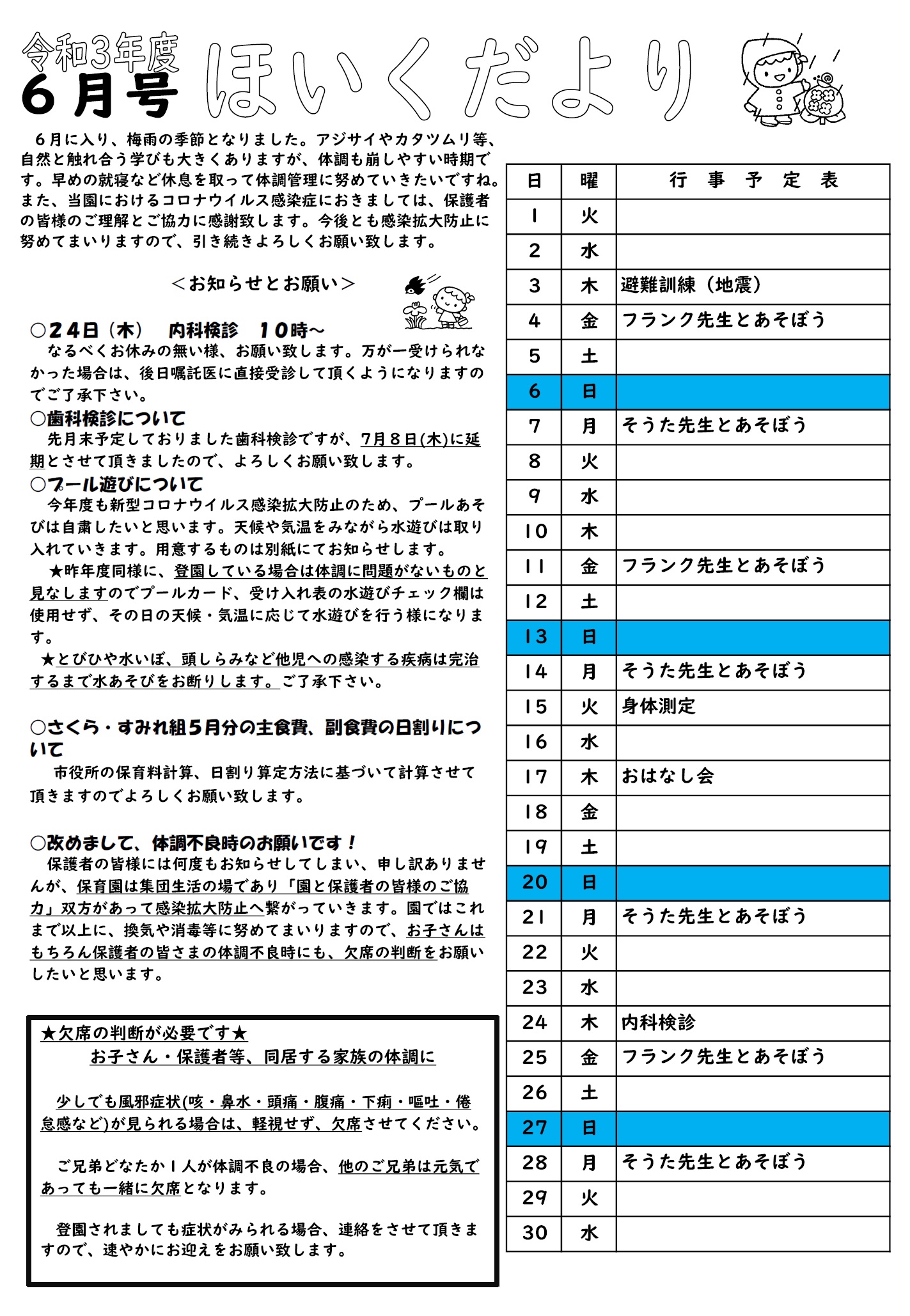 令和3年度
6月号 ほいくだより

6月に入り、梅雨の季節となりました。アジサイやカタツムリ等、自然と触れ合う学びも大きくありますが、体調も崩しやすい時期です。早めの就寝など休息を取って体調管理に努めていきたいですね。また、当園におけるコロナウイルス感染症におきましては、保護者の皆様のご理解とご協力に感謝致します。今後とも感染拡大防止に努めてまいりますので、引き続きよろしくお願い致します。

<お知らせとお願い>

○24日（木） 内科検診 10時～
なるべくお休みの無い様、お願い致します。万が一受けられなかった場合は、後日嘱託医に直接受診して頂くようになりますのでご了承下さい。

○歯科検診について
先月末予定しておりました歯科検診ですが、7月8日(木)に延期とさせて頂きましたので、よろしくお願い致します。

○プール遊びについて
今年度も新型コロナウイルス感染拡大防止のため、プールあそびは自粛したいと思います。天候や気温をみながら水遊びは取り入れていきます。用意するものは別紙にてお知らせします。

★昨年度同様に、登園している場合は体調に問題がないものと見なしますのでプールカード、受け入れ表の水遊びチェック欄は使用せず、その日の天候・気温に応じて水遊びを行う様になります。

★とびひや水いぼ、頭しらみなど他児への感染する疾病は完治するまで水あそびをお断りします。ご了承下さい。

○さくら・すみれ組5月分の主食費、副食費の日割りについて
市役所の保育料計算、日割り算定方法に基づいて計算させて頂きますのでよろしくお願い致します。

○改めまして、体調不良時のお願いです！
保護者の皆様には何度もお知らせしてしまい、申し訳ありませんが、保育園は集団生活の場であり「園と保護者の皆様のご協力」双方があって感染拡大防止へ繋がっていきます。園ではこれまで以上に、換気や消毒等に努めてまいりますので、お子さんはもちろん保護者の皆さまの体調不良時にも、欠席の判断をお願いしたいと思います。

★欠席の判断が必要です★
お子さん・保護者等、同居する家族の体調に

少しでも風邪症状(咳・鼻水・頭痛・腹痛・下痢・嘔吐・倦怠感など)が見られる場合は、軽視せず、欠席させてください。

ご兄弟どなたか1人が体調不良の場合、他のご兄弟は元気であっても一緒に欠席となります。

登園されましても症状がみられる場合、連絡をさせて頂きますので、速やかにお迎えをお願い致します。

| 日 | 曜 | 行 事 予 定 表 |
|---|---|---|
| 1 | 火 | |
| 2 | 水 | |
| 3 | 木 | 避難訓練（地震） |
| 4 | 金 | フランク先生とあそぼう |
| 5 | 土 | |
| 6 | 日 | |
| 7 | 月 | そうた先生とあそぼう |
| 8 | 火 | |
| 9 | 水 | |
| 10 | 木 | |
| 11 | 金 | フランク先生とあそぼう |
| 12 | 土 | |
| 13 | 日 | |
| 14 | 月 | そうた先生とあそぼう |
| 15 | 火 | 身体測定 |
| 16 | 水 | |
| 17 | 木 | おはなし会 |
| 18 | 金 | |
| 19 | 土 | |
| 20 | 日 | |
| 21 | 月 | そうた先生とあそぼう |
| 22 | 火 | |
| 23 | 水 | |
| 24 | 木 | 内科検診 |
| 25 | 金 | フランク先生とあそぼう |
| 26 | 土 | |
| 27 | 日 | |
| 28 | 月 | そうた先生とあそぼう |
| 29 | 火 | |
| 30 | 水 | |